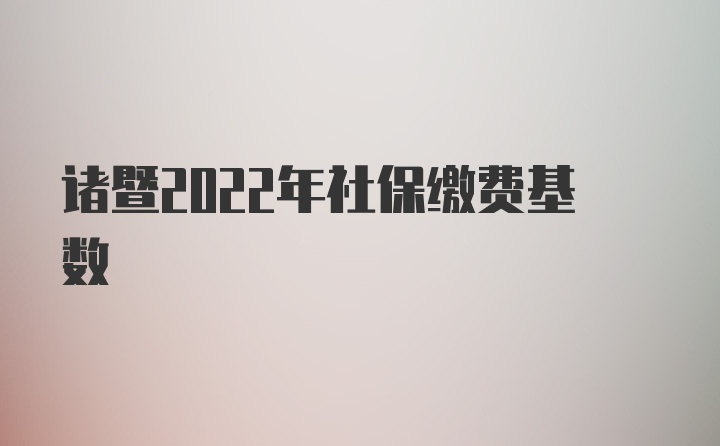 诸暨2022年社保缴费基数